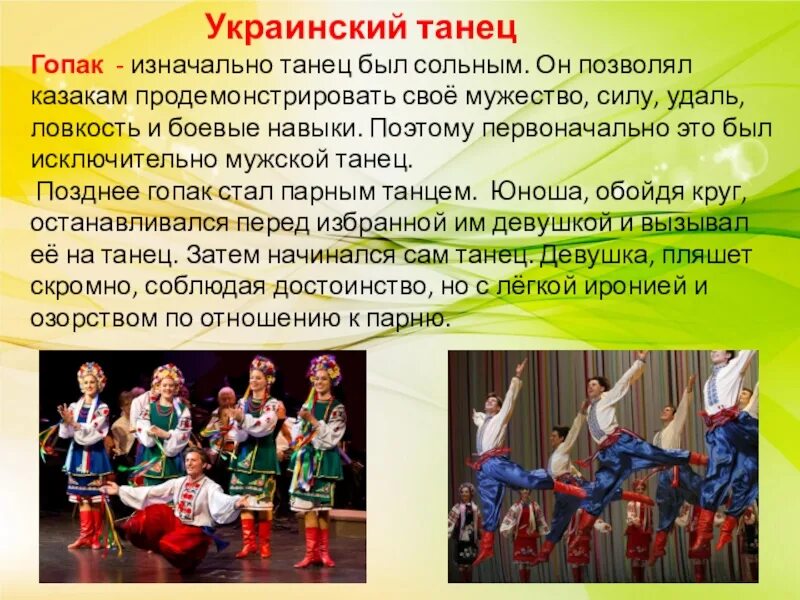 Украинский танец

Гопак - изначально танец был сольным. Он позволял казакам продемонстрировать своё мужество, силу, удаль, ловкость и боевые навыки. Поэтому первоначально это был исключительно мужской танец.

Позднее гопак стал парным танцем. Юноша, обойдя круг, останавливался перед избранной им девушкой и вызывал её на танец. Затем начинался сам танец. Девушка, пляшет скромно, соблюдая достоинство, но с лёгкой иронией и озорством по отношению к парню.